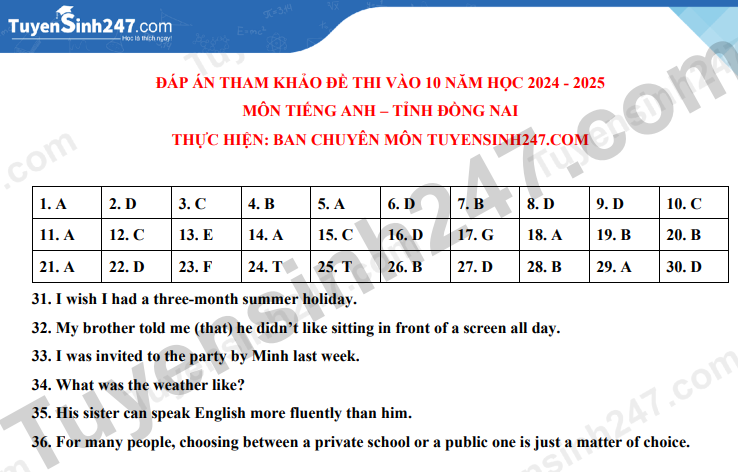 TuyenSinh247.com
Học là thích ngay!

ĐÁP ÁN THAM KHẢO ĐỀ THI VÀO 10 NĂM HỌC 2024 - 2025
MÔN TIẾNG ANH – TỈNH ĐỒNG NAI
THỰC HIỆN: BAN CHUYÊN MÔN TUYENSINH247.COM

| 1. A | 2. D | 3. C | 4. B | 5. A | 6. D | 7. B | 8. D | 9. D | 10. C |
|---|---|---|---|---|---|---|---|---|---|
| 11. A | 12. C | 13. E | 14. A | 15. C | 16. D | 17. G | 18. A | 19. B | 20. B |
| 21. A | 22. D | 23. F | 24. T | 25. T | 26. B | 27. D | 28. B | 29. A | 30. D |

31. I wish I had a three-month summer holiday.
32. My brother told me (that) he didn't like sitting in front of a screen all day.
33. I was invited to the party by Minh last week.
34. What was the weather like?
35. His sister can speak English more fluently than him.
36. For many people, choosing between a private school or a public one is just a matter of choice.

TuyenSinh247.com